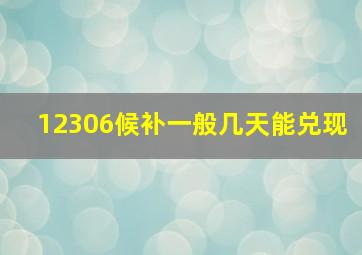 12306候补一般几天能兑现